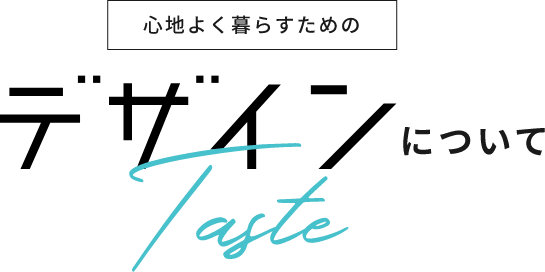 心地よく暮らすための

デザインについて

Taste